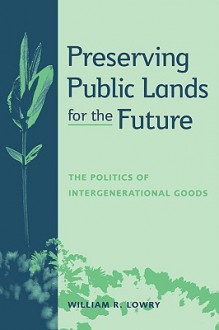 Preserving Public Lands for the Future

THE POLITICS OF INTERGENERATIONAL GOODS

WILLIAM R. LOWRY